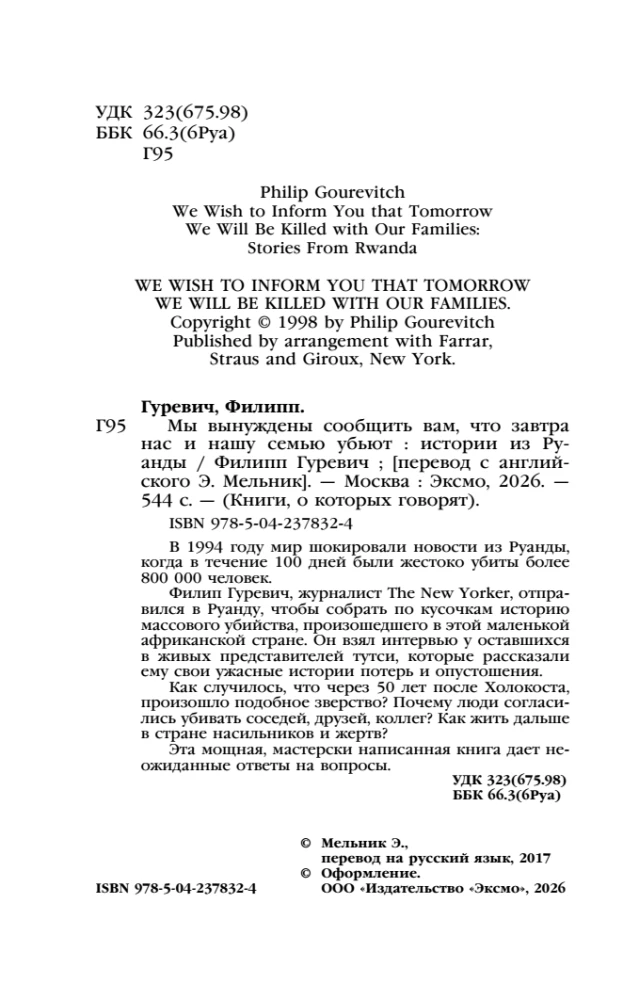 УДК 323(675.98)
ББК 66.3(6Руа)
Г95

Philip Gourevitch
We Wish to Inform You that Tomorrow
We Will Be Killed with Our Families:
Stories From Rwanda

WE WISH TO INFORM YOU THAT TOMORROW WE WILL BE KILLED WITH OUR FAMILIES.
Copyright © 1998 by Philip Gourevitch
Published by arrangement with Farrar, Straus and Giroux, New York.

Гуревич, Филипп.
Г95 Мы вынуждены сообщить вам, что завтра нас и нашу семью убьют : истории из Руанды / Филипп Гуревич ; [перевод с английского Э. Мельник]. — Москва : Эксмо, 2026. — 544 с. — (Книги, о которых говорят).

ISBN 978-5-04-237832-4

В 1994 году мир шокировали новости из Руанды, когда в течение 100 дней были жестоко убиты более 800 000 человек.

Филип Гуревич, журналист The New Yorker, отправился в Руанду, чтобы собрать по кусочкам историю массового убийства, произошедшего в этой маленькой африканской стране. Он взял интервью у оставшихся в живых представителей тутси, которые рассказали ему свои ужасные истории потерь и опустошения.

Как случилось, что через 50 лет после Холокоста, произошло подобное зверство? Почему люди согласились убивать соседей, друзей, коллег? Как жить дальше в стране насильников и жертв?

Эта мощная, мастерски написанная книга дает неожиданные ответы на вопросы.

УДК 323(675.98)
ББК 66.3(6Руа)

© Мельник Э., перевод на русский язык, 2017
© Оформление. ООО «Издательство «Эксмо», 2026

ISBN 978-5-04-237832-4